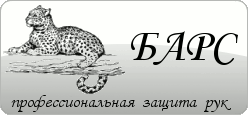 БАРС

профессиональная защита рук